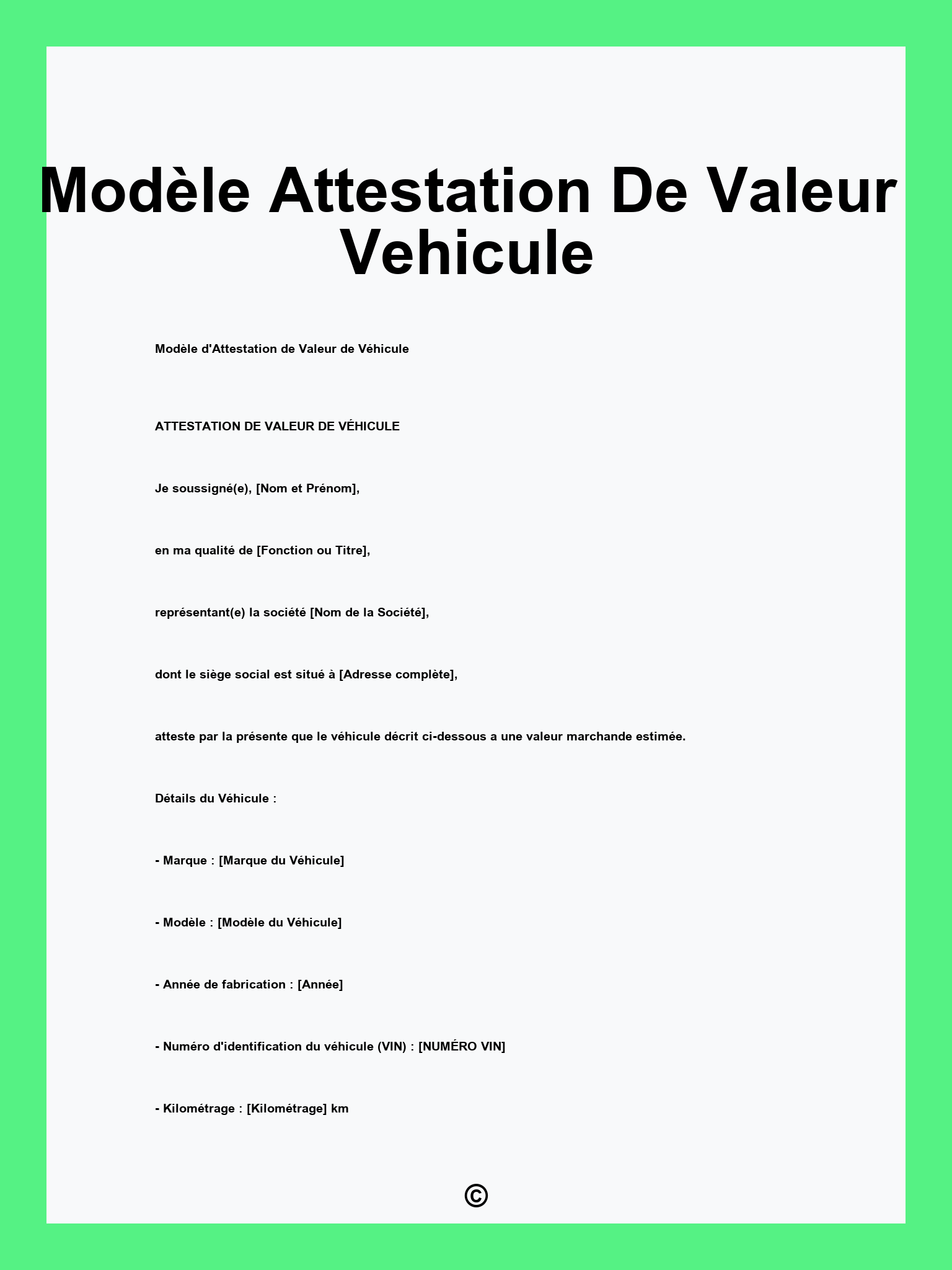 Modèle Attestation De Valeur Vehicule

Modèle d'Attestation de Valeur de Véhicule

ATTESTATION DE VALEUR DE VÉHICULE

Je soussigné(e), [Nom et Prénom],

en ma qualité de [Fonction ou Titre],

représentant(e) la société [Nom de la Société],

dont le siège social est situé à [Adresse complète],

atteste par la présente que le véhicule décrit ci-dessous a une valeur marchande estimée.

Détails du Véhicule :

- Marque : [Marque du Véhicule]

- Modèle : [Modèle du Véhicule]

- Année de fabrication : [Année]

- Numéro d'identification du véhicule (VIN) : [NUMÉRO VIN]

- Kilométrage : [Kilométrage] km

©